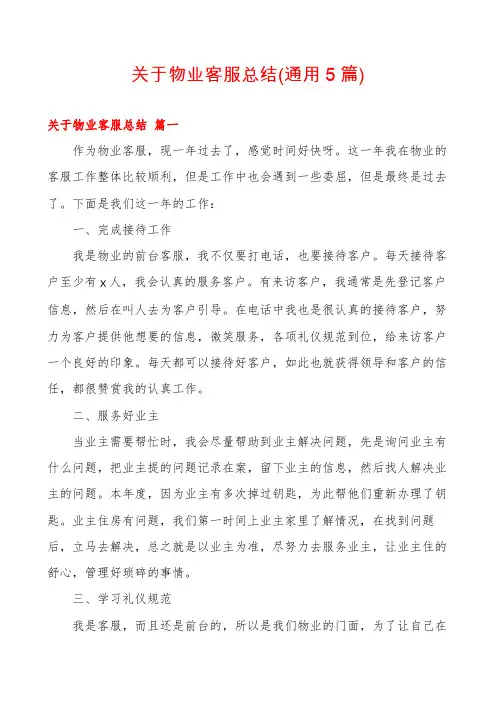 关于物业客服总结(通用5篇)

关于物业客服总结 篇一

作为物业客服，现一年过去了，感觉时间好快呀。这一年我在物业的客服工作整体比较顺利，但是工作中也会遇到一些委屈，但是最终是过去了。下面是我们这一年的工作：

一、完成接待工作

我是物业的前台客服，我不仅要打电话，也要接待客户。每天接待客户至少有x人，我会认真的服务客户。有来访客户，我通常是先登记客户信息，然后在叫人去为客户引导。在电话中我也是很认真的接待客户，努力为客户提供他想要的信息，微笑服务，各项礼仪规范到位，给来访客户一个良好的印象。每天都可以接待好客户，如此也就获得领导和客户的信任，都很赞赏我的认真工作。

二、服务好业主

当业主需要帮忙时，我会尽量帮助到业主解决问题，先是询问业主有什么问题，把业主提的问题记录在案，留下业主的信息，然后找人解决业主的问题。本年度，因为业主有多次掉过钥匙，为此帮他们重新办理了钥匙。业主住房有问题，我们第一时间上业主家里了解情况，在找到问题后，立马去解决，总之就是以业主为准，尽努力去服务业主，让业主住的舒心，管理好琐碎的事情。

三、学习礼仪规范

我是客服，而且还是前台的，所以是我们物业的门面，为了让自己在